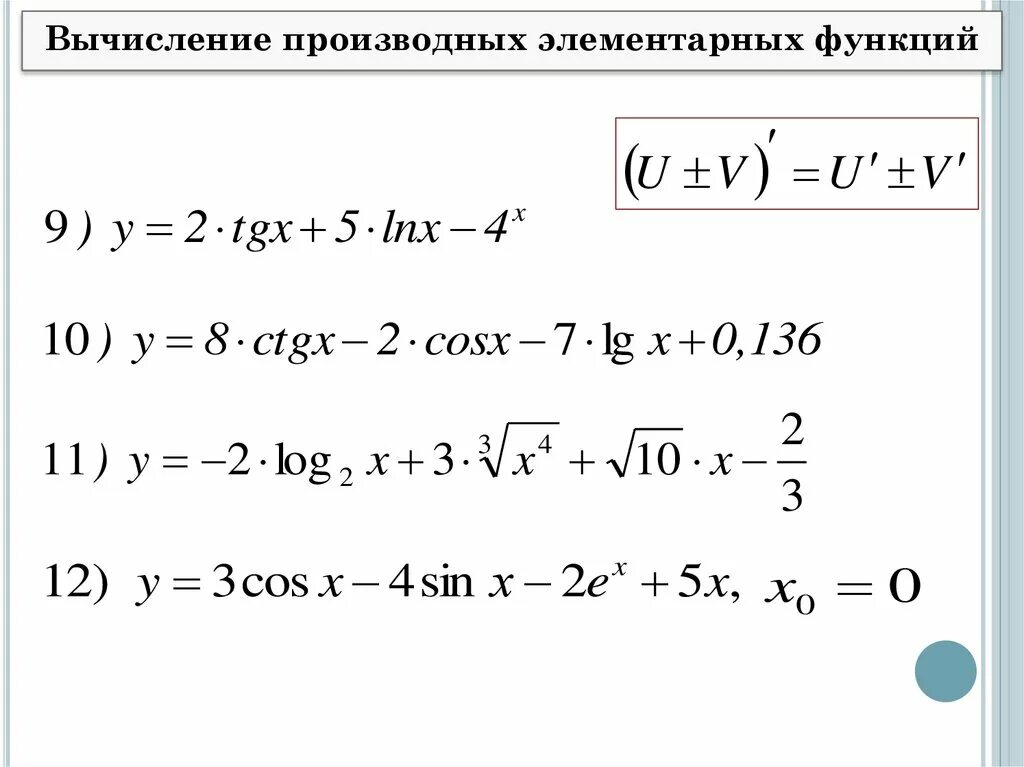 Вычисление производных элементарных функций

$(U \pm V)' = U' \pm V'$

9) $y = 2 \cdot tgx + 5 \cdot lnx - 4^x$

10) $y = 8 \cdot ctgx - 2 \cdot cosx - 7 \cdot \lg x + 0,136$

11) $y = -2 \cdot \log_2 x + 3 \cdot \sqrt[3]{x^4} + \sqrt{10} \cdot x - \frac{2}{3}$

12) $y = 3\cos x - 4\sin x - 2e^x + 5x,$ $x_0 = 0$